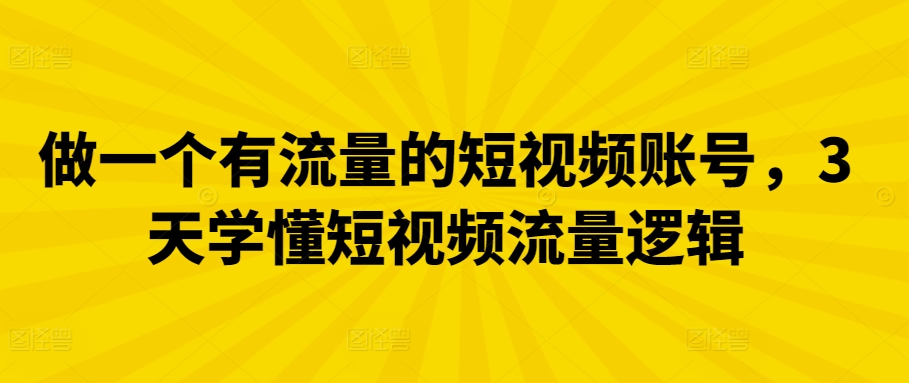 做一个有流量的短视频账号，3天学懂短视频流量逻辑